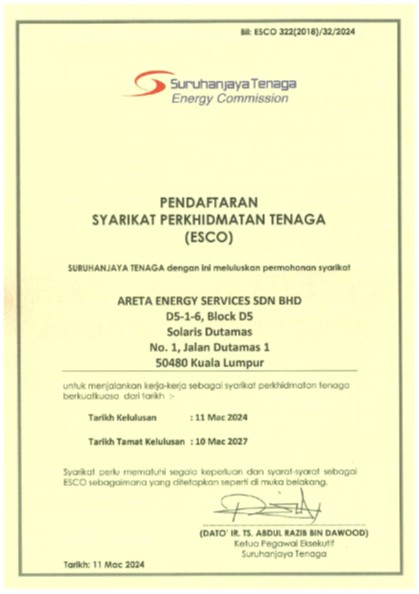 Bil: ESCO 322(2018)/32/2024

Suruhanjaya Tenaga
Energy Commission

PENDAFTARAN
SYARIKAT PERKHIDMATAN TENAGA
(ESCO)

SURUHANJAYA TENAGA dengan ini meluluskan permohonan syarikat

ARETA ENERGY SERVICES SDN BHD
D5-1-6, Block D5
Solaris Dutamas
No. 1, Jalan Dutamas 1
50480 Kuala Lumpur

untuk menjalankan kerja-kerja sebagai syarikat perkhidmatan tenaga berkuatkuasa dari tarikh :-

Tarikh Kelulusan : 11 Mac 2024

Tarikh Tamat Kelulusan : 10 Mac 2027

Syarikat perlu mematuhi segala keperluan dan syarat-syarat sebagai ESCO sebagaimana yang ditetapkan seperti di muka belakang.

(DATO' IR. TS. ABDUL RAZIB BIN DAWOOD)
Ketua Pegawai Eksekutif
Suruhanjaya Tenaga

Tarikh: 11 Mac 2024